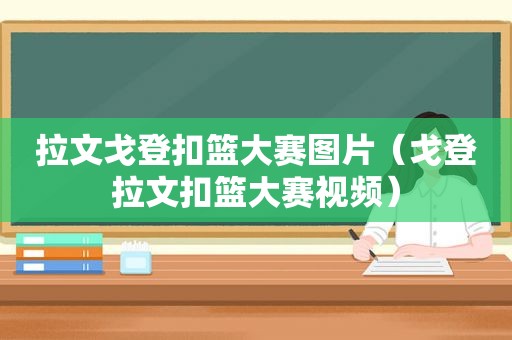 拉文戈登扣篮大赛图片（戈登拉文扣篮大赛视频）